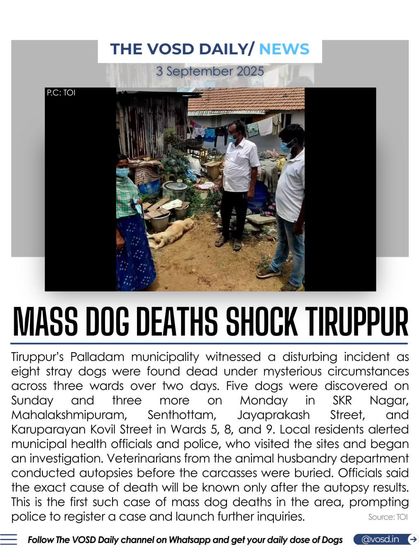 THE VOSD DAILY/ NEWS

3 September 2025

P.C: TOI

MASS DOG DEATHS SHOCK TIRUPPUR

Tiruppur's Palladam municipality witnessed a disturbing incident as eight stray dogs were found dead under mysterious circumstances across three wards over two days. Five dogs were discovered on Sunday and three more on Monday in SKR Nagar, Mahalakshmipuram, Senthottam, Jayaprakash Street, and Karuparayan Kovil Street in Wards 5, 8, and 9. Local residents alerted municipal health officials and police, who visited the sites and began an investigation. Veterinarians from the animal husbandry department conducted autopsies before the carcasses were buried. Officials said the exact cause of death will be known only after the autopsy results. This is the first such case of mass dog deaths in the area, prompting police to register a case and launch further inquiries.

Source: TOI

Follow The VOSD Daily channel on Whatsapp and get your daily dose of Dogs

@vosd.in